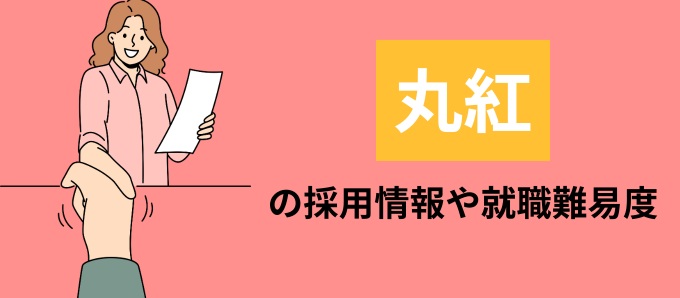 丸紅

の採用情報や就職難易度